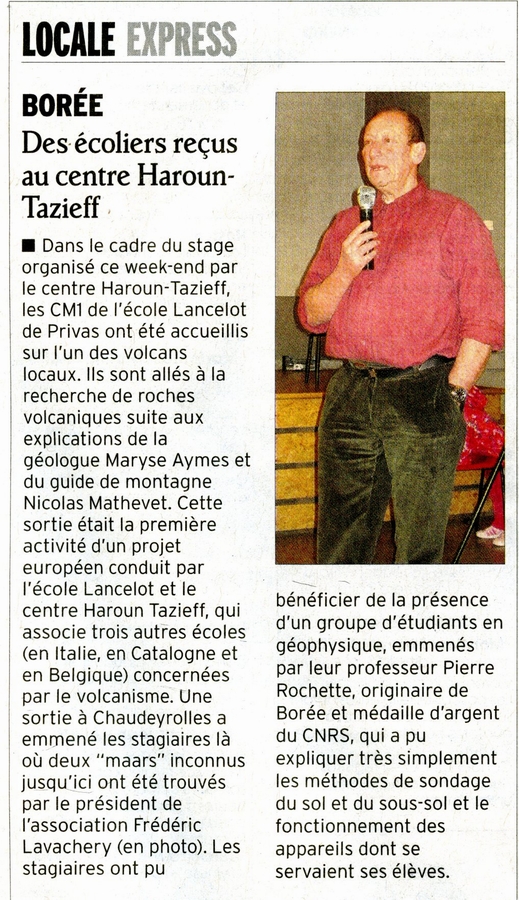 LOCALE EXPRESS

BORÉE

Des écoliers reçus au centre Haroun-Tazieff

■ Dans le cadre du stage organisé ce week-end par le centre Haroun-Tazieff, les CM1 de l'école Lancelot de Privas ont été accueillis sur l'un des volcans locaux. Ils sont allés à la recherche de roches volcaniques suite aux explications de la géologue Maryse Aymes et du guide de montagne Nicolas Mathevet. Cette sortie était la première activité d'un projet européen conduit par l'école Lancelot et le centre Haroun Tazieff, qui associe trois autres écoles (en Italie, en Catalogne et en Belgique) concernées par le volcanisme. Une sortie à Chaudeyrolles a emmené les stagiaires là où deux "maars" inconnus jusqu'ici ont été trouvés par le président de l'association Frédéric Lavachery (en photo). Les stagiaires ont pu bénéficier de la présence d'un groupe d'étudiants en géophysique, emmenés par leur professeur Pierre Rochette, originaire de Borée et médaille d'argent du CNRS, qui a pu expliquer très simplement les méthodes de sondage du sol et du sous-sol et le fonctionnement des appareils dont se servaient ses élèves.